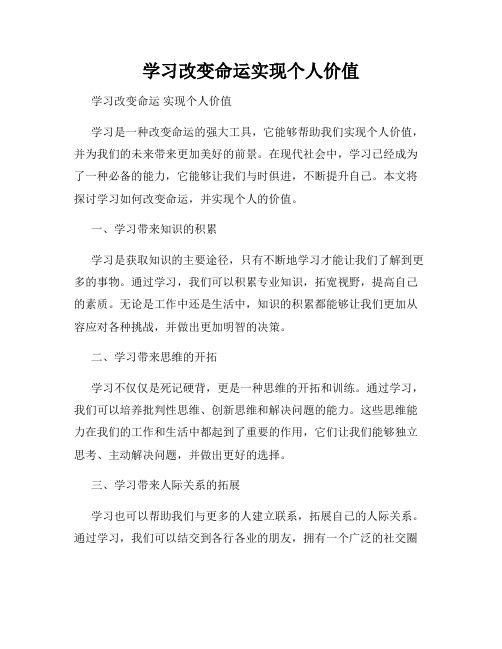 学习改变命运实现个人价值

学习改变命运 实现个人价值

学习是一种改变命运的强大工具，它能够帮助我们实现个人价值，并为我们的未来带来更加美好的前景。在现代社会中，学习已经成为了一种必备的能力，它能够让我们与时俱进，不断提升自己。本文将探讨学习如何改变命运，并实现个人的价值。

一、学习带来知识的积累

学习是获取知识的主要途径，只有不断地学习才能让我们了解到更多的事物。通过学习，我们可以积累专业知识，拓宽视野，提高自己的素质。无论是工作中还是生活中，知识的积累都能够让我们更加从容应对各种挑战，并做出更加明智的决策。

二、学习带来思维的开拓

学习不仅仅是死记硬背，更是一种思维的开拓和训练。通过学习，我们可以培养批判性思维、创新思维和解决问题的能力。这些思维能力在我们的工作和生活中都起到了重要的作用，它们让我们能够独立思考、主动解决问题，并做出更好的选择。

三、学习带来人际关系的拓展

学习也可以帮助我们与更多的人建立联系，拓展自己的人际关系。通过学习，我们可以结交到各行各业的朋友，拥有一个广泛的社交圈